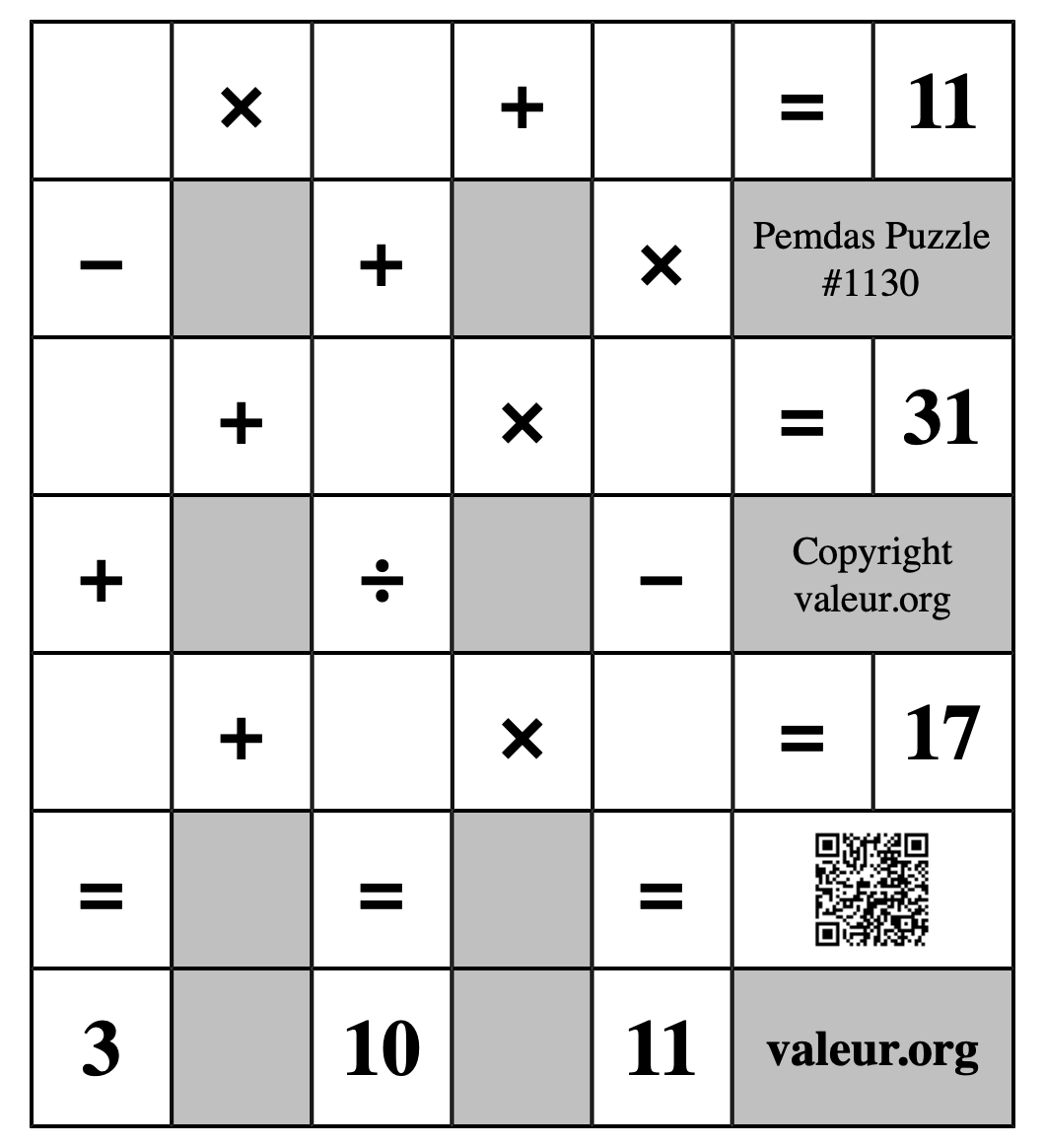 |  | × |  | + |  | = | 11 |
|---|---|---|---|---|---|---|
| − |  | + |  | × | Pemdas Puzzle #1130 | |
|  | + |  | × |  | = | 31 |
| + |  | ÷ |  | − | Copyright valeur.org | |
|  | + |  | × |  | = | 17 |
| = |  | = |  | = |  | |
| 3 |  | 10 |  | 11 | valeur.org | |